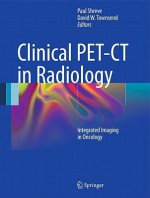 Paul Shreve
David W. Townsend
Editors

Clinical PET-CT in Radiology

Integrated Imaging in Oncology

Springer